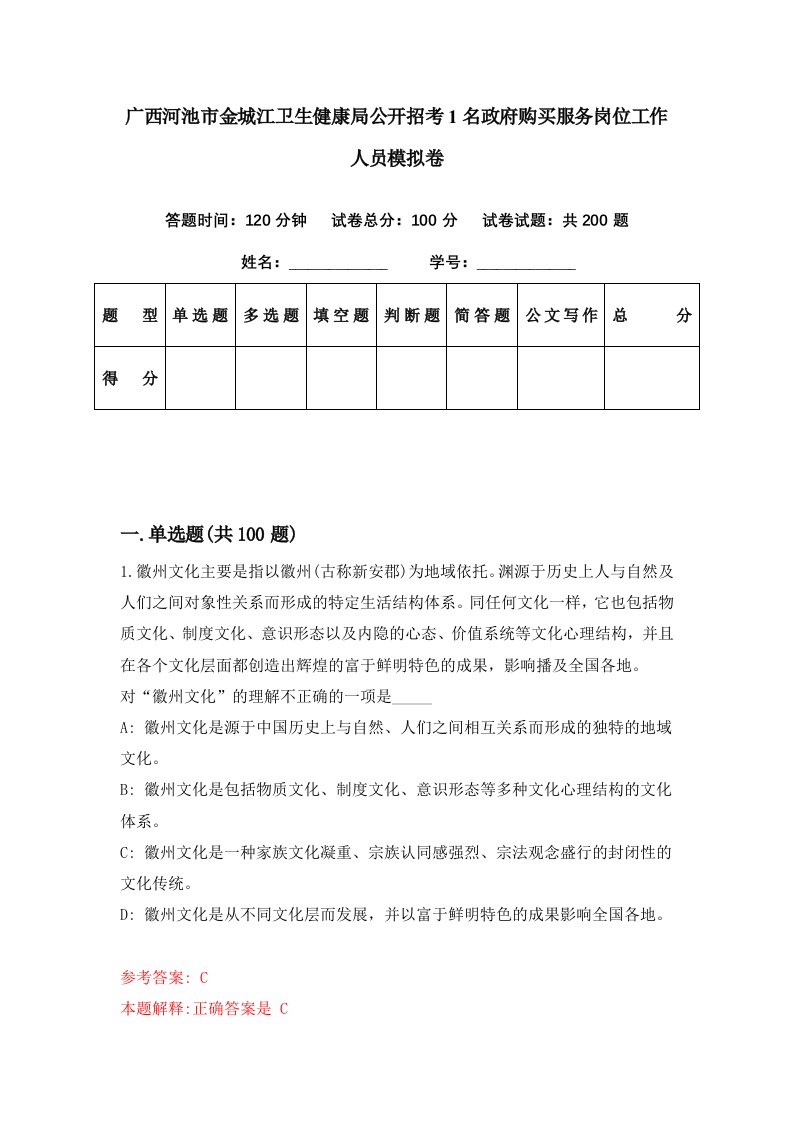 广西河池市金城江卫生健康局公开招考1名政府购买服务岗位工作人员模拟卷

答题时间：120分钟　试卷总分：100分　试卷试题：共200题

姓名：____________　学号：____________

| 题　型 | 单选题 | 多选题 | 填空题 | 判断题 | 简答题 | 公文写作 | 总　分 |
|---|---|---|---|---|---|---|---|
| 得　分 | | | | | | | |

一.单选题(共100题)

1.徽州文化主要是指以徽州(古称新安郡)为地域依托。渊源于历史上人与自然及人们之间对象性关系而形成的特定生活结构体系。同任何文化一样，它也包括物质文化、制度文化、意识形态以及内隐的心态、价值系统等文化心理结构，并且在各个文化层面都创造出辉煌的富于鲜明特色的成果，影响播及全国各地。
对“徽州文化”的理解不正确的一项是_____
A: 徽州文化是源于中国历史上与自然、人们之间相互关系而形成的独特的地域文化。
B: 徽州文化是包括物质文化、制度文化、意识形态等多种文化心理结构的文化体系。
C: 徽州文化是一种家族文化凝重、宗族认同感强烈、宗法观念盛行的封闭性的文化传统。
D: 徽州文化是从不同文化层而发展，并以富于鲜明特色的成果影响全国各地。

参考答案: C
本题解释:正确答案是 C